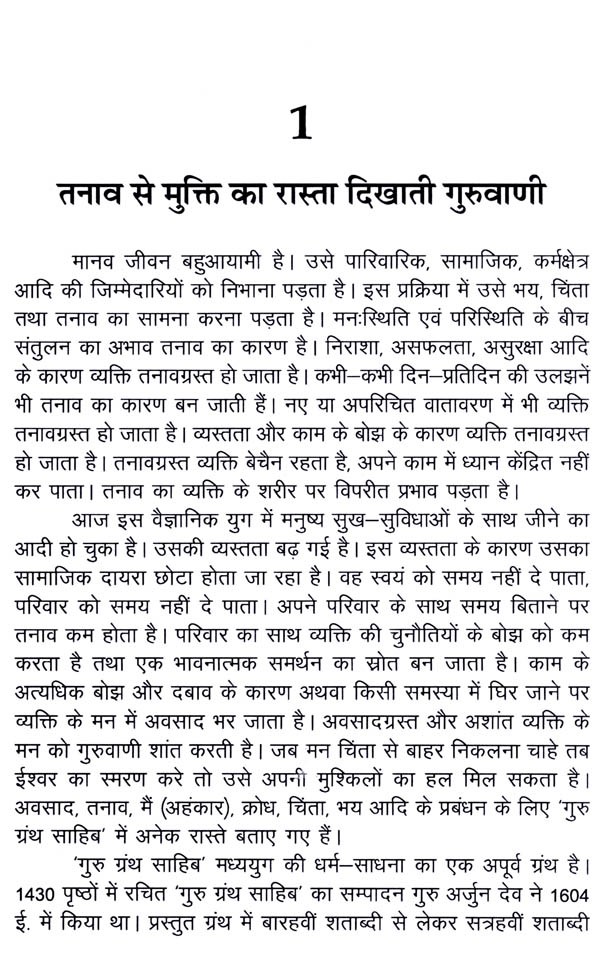 1

तनाव से मुक्ति का रास्ता दिखाती गुरुवाणी

मानव जीवन बहुआयामी है। उसे पारिवारिक, सामाजिक, कर्मक्षेत्र आदि की जिम्मेदारियों को निभाना पड़ता है। इस प्रक्रिया में उसे भय, चिंता तथा तनाव का सामना करना पड़ता है। मनःस्थिति एवं परिस्थिति के बीच संतुलन का अभाव तनाव का कारण है। निराशा, असफलता, असुरक्षा आदि के कारण व्यक्ति तनावग्रस्त हो जाता है। कभी–कभी दिन–प्रतिदिन की उलझनें भी तनाव का कारण बन जाती हैं। नए या अपरिचित वातावरण में भी व्यक्ति तनावग्रस्त हो जाता है। व्यस्तता और काम के बोझ के कारण व्यक्ति तनावग्रस्त हो जाता है। तनावग्रस्त व्यक्ति बेचैन रहता है, अपने काम में ध्यान केंद्रित नहीं कर पाता। तनाव का व्यक्ति के शरीर पर विपरीत प्रभाव पड़ता है।

आज इस वैज्ञानिक युग में मनुष्य सुख–सुविधाओं के साथ जीने का आदी हो चुका है। उसकी व्यस्तता बढ़ गई है। इस व्यस्तता के कारण उसका सामाजिक दायरा छोटा होता जा रहा है। वह स्वयं को समय नहीं दे पाता, परिवार को समय नहीं दे पाता। अपने परिवार के साथ समय बिताने पर तनाव कम होता है। परिवार का साथ व्यक्ति की चुनौतियों के बोझ को कम करता है तथा एक भावनात्मक समर्थन का स्रोत बन जाता है। काम के अत्यधिक बोझ और दबाव के कारण अथवा किसी समस्या में घिर जाने पर व्यक्ति के मन में अवसाद भर जाता है। अवसादग्रस्त और अशांत व्यक्ति के मन को गुरुवाणी शांत करती है। जब मन चिंता से बाहर निकलना चाहे तब ईश्वर का स्मरण करे तो उसे अपनी मुश्किलों का हल मिल सकता है। अवसाद, तनाव, मैं (अहंकार), क्रोध, चिंता, भय आदि के प्रबंधन के लिए 'गुरु ग्रंथ साहिब' में अनेक रास्ते बताए गए हैं।

'गुरु ग्रंथ साहिब' मध्ययुग की धर्म–साधना का एक अपूर्व ग्रंथ है। 1430 पृष्ठों में रचित 'गुरु ग्रंथ साहिब' का सम्पादन गुरु अर्जुन देव ने 1604 ई. में किया था। प्रस्तुत ग्रंथ में बारहवीं शताब्दी से लेकर सत्रहवीं शताब्दी